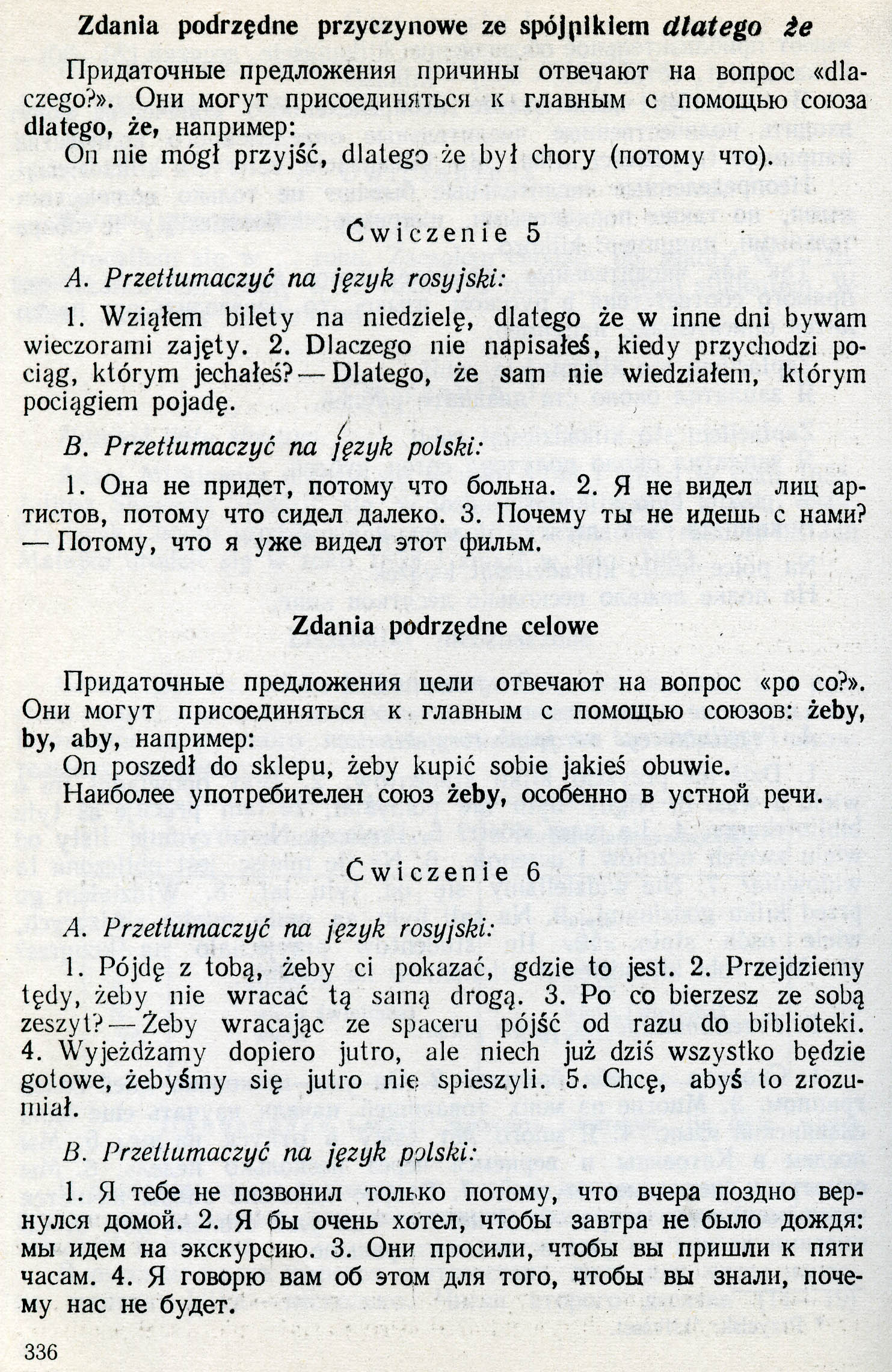 Zdania podrzędne przyczynowe ze spójnikiem dlatego że

Придаточные предложения причины отвечают на вопрос «dlaczego?». Они могут присоединяться к главным с помощью союза dlatego, że, например:
On nie mógł przyjść, dlatego że był chory (потому что).

Ćwiczenie 5

A. Przetłumaczyć na język rosyjski:

1. Wziąłem bilety na niedzielę, dlatego że w inne dni bywam wieczorami zajęty. 2. Dlaczego nie napisałeś, kiedy przychodzi pociąg, którym jechałeś? — Dlatego, że sam nie wiedziałem, którym pociągiem pojadę.

B. Przetłumaczyć na język polski:

1. Она не придет, потому что больна. 2. Я не видел лиц артистов, потому что сидел далеко. 3. Почему ты не идешь с нами? — Потому, что я уже видел этот фильм.

Zdania podrzędne celowe

Придаточные предложения цели отвечают на вопрос «po co?». Они могут присоединяться к главным с помощью союзов: żeby, by, aby, например:
On poszedł do sklepu, żeby kupić sobie jakieś obuwie.
Наиболее употребителен союз żeby, особенно в устной речи.

Ćwiczenie 6

A. Przetłumaczyć na język rosyjski:

1. Pójdę z tobą, żeby ci pokazać, gdzie to jest. 2. Przejdziemy tędy, żeby nie wracać tą samą drogą. 3. Po co bierzesz ze sobą zeszyt? — Żeby wracając ze spaceru pójść od razu do biblioteki. 4. Wyjeżdżamy dopiero jutro, ale niech już dziś wszystko będzie gotowe, żebyśmy się jutro nie spieszyli. 5. Chcę, abyś to zrozumiał.

B. Przetłumaczyć na język polski:

1. Я тебе не позвонил только потому, что вчера поздно вернулся домой. 2. Я бы очень хотел, чтобы завтра не было дождя: мы идем на экскурсию. 3. Они просили, чтобы вы пришли к пяти часам. 4. Я говорю вам об этом для того, чтобы вы знали, почему нас не будет.

336